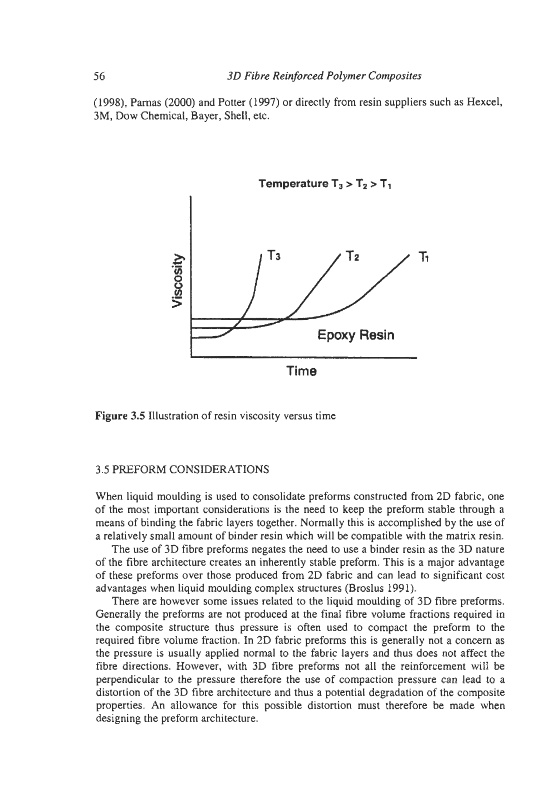 56 3D Fibre Reinforced Polymer Composites

(1998), Parnas (2000) and Potter (1997) or directly from resin suppliers such as Hexcel, 3M, Dow Chemical, Bayer, Shell, etc.

Temperature $T_3 > T_2 > T_1$

Viscosity

$T_3$

$T_2$

$T_1$

Epoxy Resin

Time

Figure 3.5 Illustration of resin viscosity versus time

3.5 PREFORM CONSIDERATIONS

When liquid moulding is used to consolidate preforms constructed from 2D fabric, one of the most important considerations is the need to keep the preform stable through a means of binding the fabric layers together. Normally this is accomplished by the use of a relatively small amount of binder resin which will be compatible with the matrix resin.

The use of 3D fibre preforms negates the need to use a binder resin as the 3D nature of the fibre architecture creates an inherently stable preform. This is a major advantage of these preforms over those produced from 2D fabric and can lead to significant cost advantages when liquid moulding complex structures (Broslus 1991).

There are however some issues related to the liquid moulding of 3D fibre preforms. Generally the preforms are not produced at the final fibre volume fractions required in the composite structure thus pressure is often used to compact the preform to the required fibre volume fraction. In 2D fabric preforms this is generally not a concern as the pressure is usually applied normal to the fabric layers and thus does not affect the fibre directions. However, with 3D fibre preforms not all the reinforcement will be perpendicular to the pressure therefore the use of compaction pressure can lead to a distortion of the 3D fibre architecture and thus a potential degradation of the composite properties. An allowance for this possible distortion must therefore be made when designing the preform architecture.